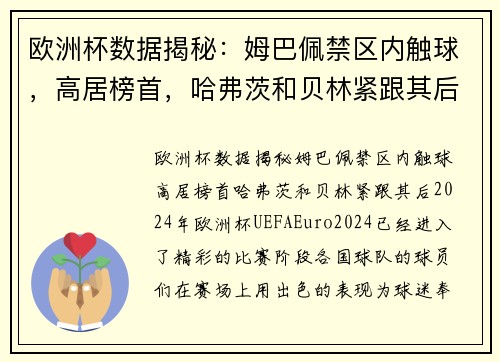 欧洲杯数据揭秘：姆巴佩禁区内触球，高居榜首，哈弗茨和贝林紧跟其后

欧洲杯数据揭秘姆巴佩禁区内触球高居榜首哈弗茨和贝林紧跟其后2024年欧洲杯UEFAEuro2024已经进入了精彩的比赛阶段各国球队的球员们在赛场上用出色的表现为球迷奉